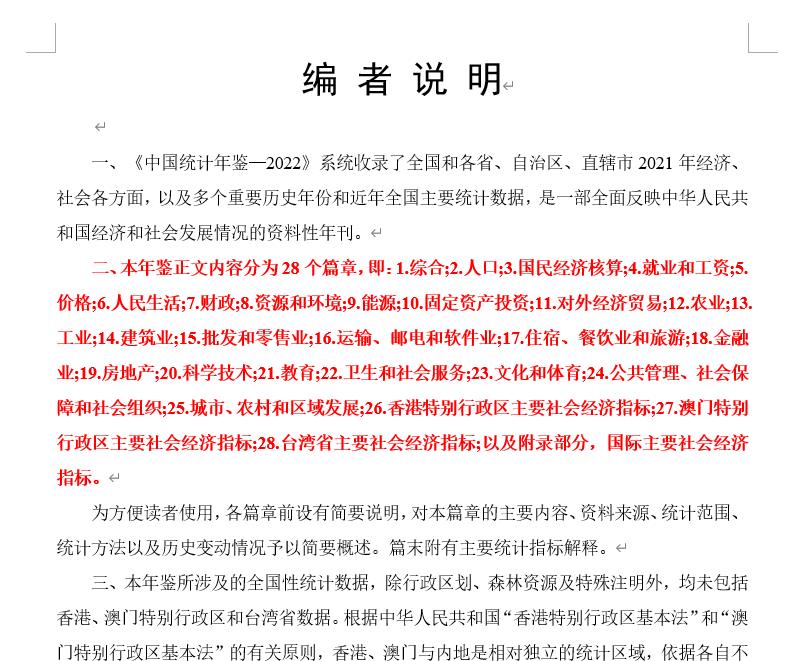 编 者 说 明

一、《中国统计年鉴—2022》系统收录了全国和各省、自治区、直辖市 2021 年经济、社会各方面，以及多个重要历史年份和近年全国主要统计数据，是一部全面反映中华人民共和国经济和社会发展情况的资料性年刊。

二、本年鉴正文内容分为 28 个篇章，即：1.综合;2.人口;3.国民经济核算;4.就业和工资;5.价格;6.人民生活;7.财政;8.资源和环境;9.能源;10.固定资产投资;11.对外经济贸易;12.农业;13.工业;14.建筑业;15.批发和零售业;16.运输、邮电和软件业;17.住宿、餐饮业和旅游;18.金融业;19.房地产;20.科学技术;21.教育;22.卫生和社会服务;23.文化和体育;24.公共管理、社会保障和社会组织;25.城市、农村和区域发展;26.香港特别行政区主要社会经济指标;27.澳门特别行政区主要社会经济指标;28.台湾省主要社会经济指标;以及附录部分，国际主要社会经济指标。

为方便读者使用，各篇章前设有简要说明，对本篇章的主要内容、资料来源、统计范围、统计方法以及历史变动情况予以简要概述。篇末附有主要统计指标解释。

三、本年鉴所涉及的全国性统计数据，除行政区划、森林资源及特殊注明外，均未包括香港、澳门特别行政区和台湾省数据。根据中华人民共和国“香港特别行政区基本法”和“澳门特别行政区基本法”的有关原则，香港、澳门与内地是相对独立的统计区域，依据各自不